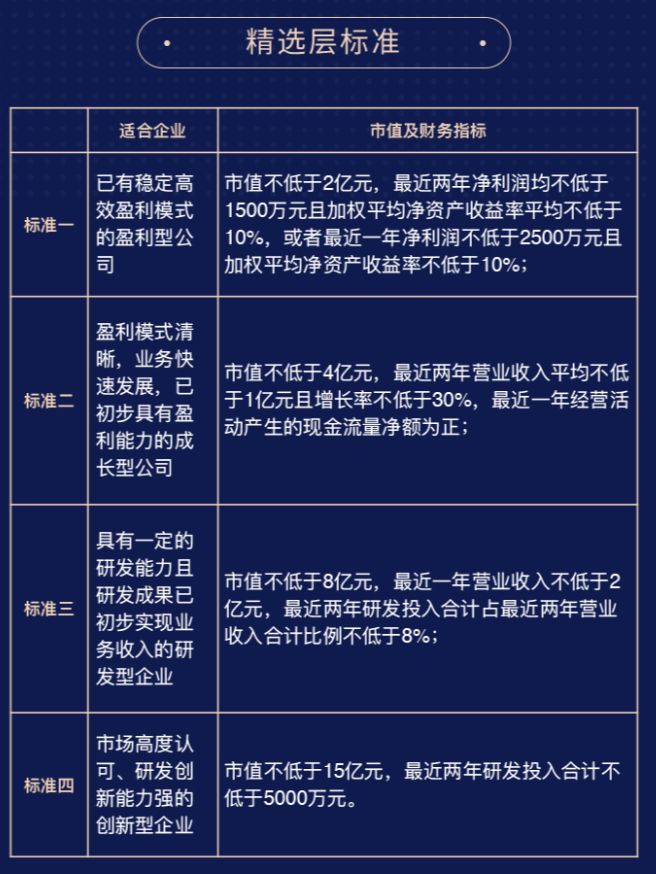 精选层标准

|  | 适合企业 | 市值及财务指标 |
|---|---|---|
| 标准一 | 已有稳定高效盈利模式的盈利型公司 | 市值不低于2亿元，最近两年净利润均不低于1500万元且加权平均净资产收益率平均不低于10%，或者最近一年净利润不低于2500万元且加权平均净资产收益率不低于10%； |
| 标准二 | 盈利模式清晰，业务快速发展，已初步具有盈利能力的成长型公司 | 市值不低于4亿元，最近两年营业收入平均不低于1亿元且增长率不低于30%，最近一年经营活动产生的现金流量净额为正； |
| 标准三 | 具有一定的研发能力且研发成果已初步实现业务收入的研发型企业 | 市值不低于8亿元，最近一年营业收入不低于2亿元，最近两年研发投入合计占最近两年营业收入合计比例不低于8%； |
| 标准四 | 市场高度认可、研发创新能力强的创新型企业 | 市值不低于15亿元，最近两年研发投入合计不低于5000万元。 |